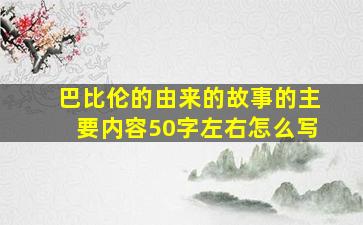 巴比伦的由来的故事的主要内容50字左右怎么写